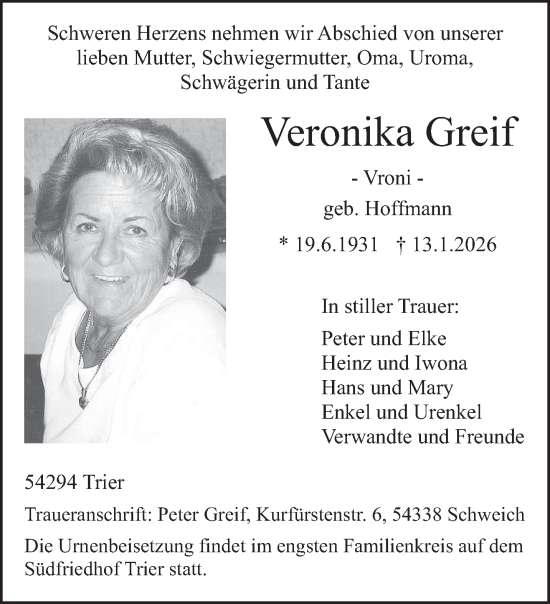 Schweren Herzens nehmen wir Abschied von unserer lieben Mutter, Schwiegermutter, Oma, Uroma, Schwägerin und Tante

Veronika Greif

- Vroni -

geb. Hoffmann

* 19.6.1931 † 13.1.2026

In stiller Trauer:

Peter und Elke
Heinz und Iwona
Hans und Mary
Enkel und Urenkel
Verwandte und Freunde

54294 Trier

Traueranschrift: Peter Greif, Kurfürstenstr. 6, 54338 Schweich

Die Urnenbeisetzung findet im engsten Familienkreis auf dem Südfriedhof Trier statt.